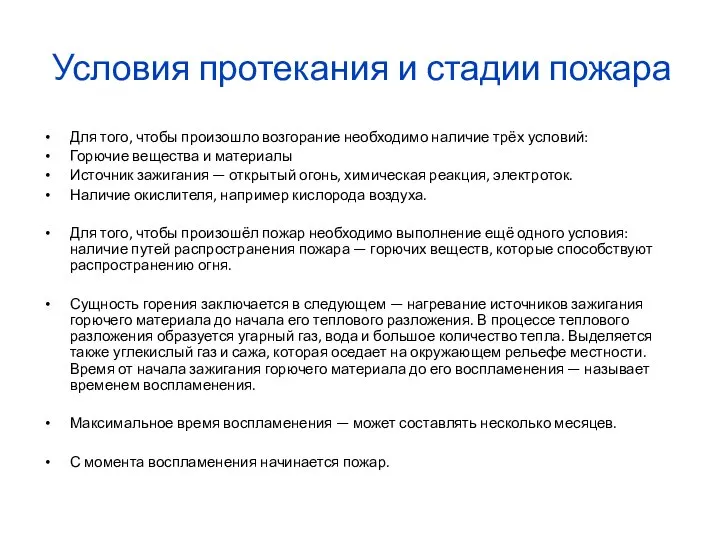 Условия протекания и стадии пожара

• Для того, чтобы произошло возгорание необходимо наличие трёх условий:
• Горючие вещества и материалы
• Источник зажигания — открытый огонь, химическая реакция, электроток.
• Наличие окислителя, например кислорода воздуха.

• Для того, чтобы произошёл пожар необходимо выполнение ещё одного условия: наличие путей распространения пожара — горючих веществ, которые способствуют распространению огня.

• Сущность горения заключается в следующем — нагревание источников зажигания горючего материала до начала его теплового разложения. В процессе теплового разложения образуется угарный газ, вода и большое количество тепла. Выделяется также углекислый газ и сажа, которая оседает на окружающем рельефе местности. Время от начала зажигания горючего материала до его воспламенения — называет временем воспламенения.

• Максимальное время воспламенения — может составлять несколько месяцев.

• С момента воспламенения начинается пожар.